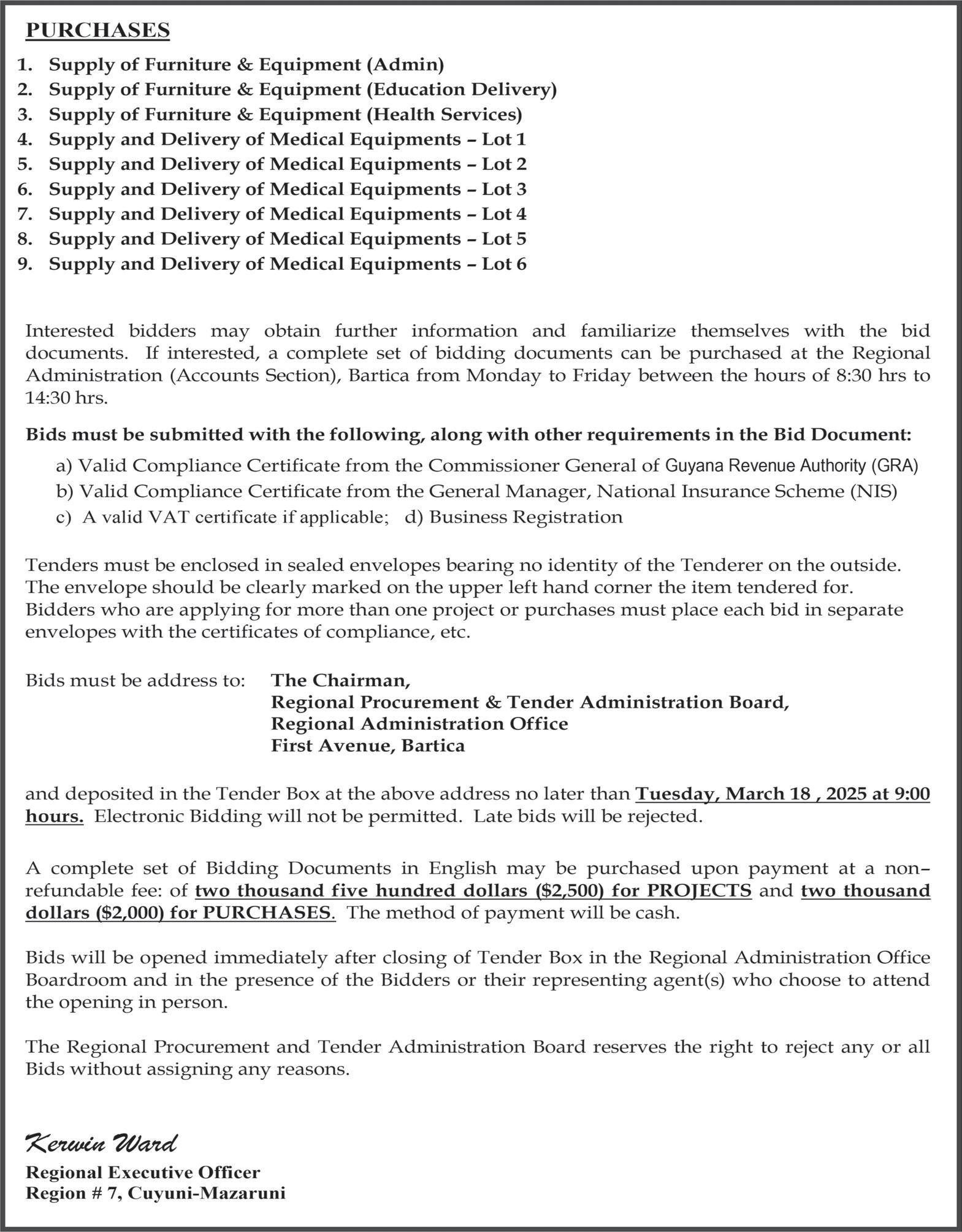 PURCHASES

1. Supply of Furniture & Equipment (Admin)
2. Supply of Furniture & Equipment (Education Delivery)
3. Supply of Furniture & Equipment (Health Services)
4. Supply and Delivery of Medical Equipments – Lot 1
5. Supply and Delivery of Medical Equipments – Lot 2
6. Supply and Delivery of Medical Equipments – Lot 3
7. Supply and Delivery of Medical Equipments – Lot 4
8. Supply and Delivery of Medical Equipments – Lot 5
9. Supply and Delivery of Medical Equipments – Lot 6

Interested bidders may obtain further information and familiarize themselves with the bid documents. If interested, a complete set of bidding documents can be purchased at the Regional Administration (Accounts Section), Bartica from Monday to Friday between the hours of 8:30 hrs to 14:30 hrs.

Bids must be submitted with the following, along with other requirements in the Bid Document:

a) Valid Compliance Certificate from the Commissioner General of Guyana Revenue Authority (GRA)
b) Valid Compliance Certificate from the General Manager, National Insurance Scheme (NIS)
c) A valid VAT certificate if applicable; d) Business Registration

Tenders must be enclosed in sealed envelopes bearing no identity of the Tenderer on the outside. The envelope should be clearly marked on the upper left hand corner the item tendered for. Bidders who are applying for more than one project or purchases must place each bid in separate envelopes with the certificates of compliance, etc.

Bids must be address to: The Chairman,
Regional Procurement & Tender Administration Board,
Regional Administration Office
First Avenue, Bartica

and deposited in the Tender Box at the above address no later than Tuesday, March 18 , 2025 at 9:00 hours. Electronic Bidding will not be permitted. Late bids will be rejected.

A complete set of Bidding Documents in English may be purchased upon payment at a non–refundable fee: of two thousand five hundred dollars ($2,500) for PROJECTS and two thousand dollars ($2,000) for PURCHASES. The method of payment will be cash.

Bids will be opened immediately after closing of Tender Box in the Regional Administration Office Boardroom and in the presence of the Bidders or their representing agent(s) who choose to attend the opening in person.

The Regional Procurement and Tender Administration Board reserves the right to reject any or all Bids without assigning any reasons.

Kerwin Ward
Regional Executive Officer
Region # 7, Cuyuni-Mazaruni